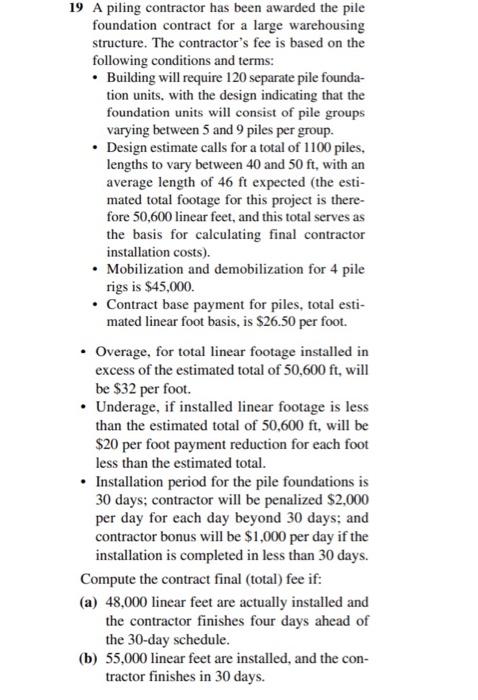 19 A piling contractor has been awarded the pile foundation contract for a large warehousing structure. The contractor's fee is based on the following conditions and terms:

• Building will require 120 separate pile foundation units, with the design indicating that the foundation units will consist of pile groups varying between 5 and 9 piles per group.
• Design estimate calls for a total of 1100 piles, lengths to vary between 40 and 50 ft, with an average length of 46 ft expected (the estimated total footage for this project is therefore 50,600 linear feet, and this total serves as the basis for calculating final contractor installation costs).
• Mobilization and demobilization for 4 pile rigs is \$45,000.
• Contract base payment for piles, total estimated linear foot basis, is \$26.50 per foot.

• Overage, for total linear footage installed in excess of the estimated total of 50,600 ft, will be \$32 per foot.
• Underage, if installed linear footage is less than the estimated total of 50,600 ft, will be \$20 per foot payment reduction for each foot less than the estimated total.
• Installation period for the pile foundations is 30 days; contractor will be penalized \$2,000 per day for each day beyond 30 days; and contractor bonus will be \$1,000 per day if the installation is completed in less than 30 days.

Compute the contract final (total) fee if:

(a) 48,000 linear feet are actually installed and the contractor finishes four days ahead of the 30-day schedule.
(b) 55,000 linear feet are installed, and the contractor finishes in 30 days.